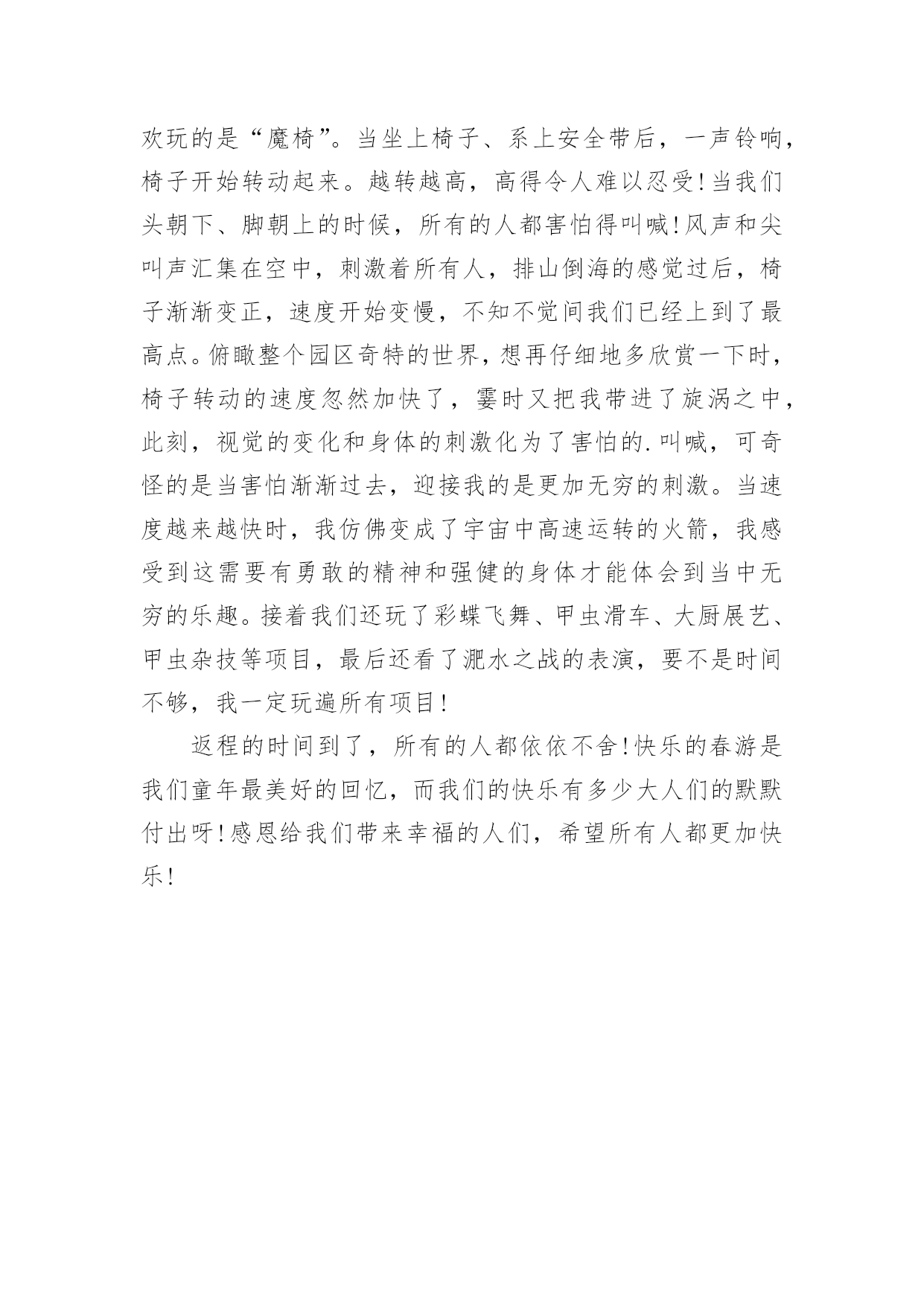 欢玩的是“魔椅”。当坐上椅子、系上安全带后，一声铃响，椅子开始转动起来。越转越高，高得令人难以忍受!当我们头朝下、脚朝上的时候，所有的人都害怕得叫喊!风声和尖叫声汇集在空中，刺激着所有人，排山倒海的感觉过后，椅子渐渐变正，速度开始变慢，不知不觉间我们已经上到了最高点。俯瞰整个园区奇特的世界，想再仔细地多欣赏一下时，椅子转动的速度忽然加快了，霎时又把我带进了旋涡之中，此刻，视觉的变化和身体的刺激化为了害怕的.叫喊，可奇怪的是当害怕渐渐过去，迎接我的是更加无穷的刺激。当速度越来越快时，我仿佛变成了宇宙中高速运转的火箭，我感受到这需要有勇敢的精神和强健的身体才能体会到当中无穷的乐趣。接着我们还玩了彩蝶飞舞、甲虫滑车、大厨展艺、甲虫杂技等项目，最后还看了淝水之战的表演，要不是时间不够，我一定玩遍所有项目!

返程的时间到了，所有的人都依依不舍!快乐的春游是我们童年最美好的回忆，而我们的快乐有多少大人们的默默付出呀!感恩给我们带来幸福的人们，希望所有人都更加快乐!